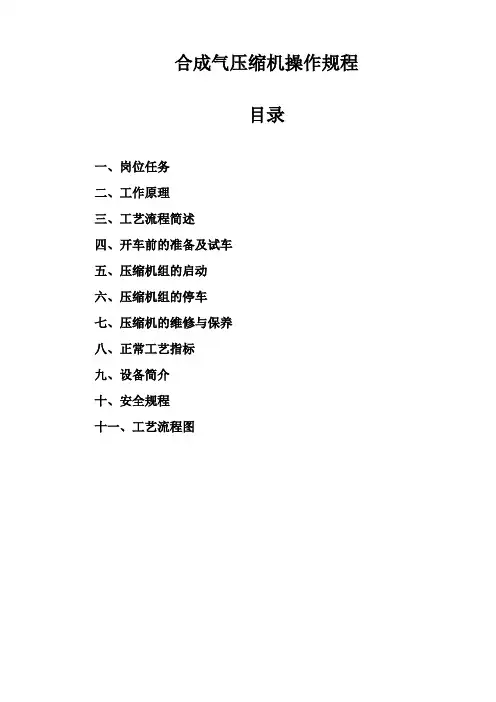 合成气压缩机操作规程

目录

一、岗位任务
二、工作原理
三、工艺流程简述
四、开车前的准备及试车
五、压缩机组的启动
六、压缩机组的停车
七、压缩机的维修与保养
八、正常工艺指标
九、设备简介
十、安全规程
十一、工艺流程图